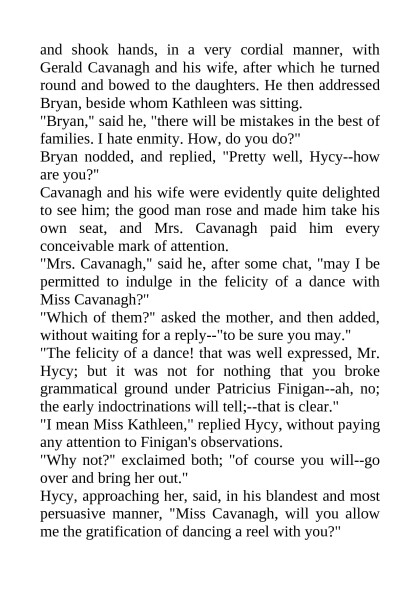 and shook hands, in a very cordial manner, with Gerald Cavanagh and his wife, after which he turned round and bowed to the daughters. He then addressed Bryan, beside whom Kathleen was sitting.

"Bryan," said he, "there will be mistakes in the best of families. I hate enmity. How, do you do?"

Bryan nodded, and replied, "Pretty well, Hycy--how are you?"

Cavanagh and his wife were evidently quite delighted to see him; the good man rose and made him take his own seat, and Mrs. Cavanagh paid him every conceivable mark of attention.

"Mrs. Cavanagh," said he, after some chat, "may I be permitted to indulge in the felicity of a dance with Miss Cavanagh?"

"Which of them?" asked the mother, and then added, without waiting for a reply--"to be sure you may."

"The felicity of a dance! that was well expressed, Mr. Hycy; but it was not for nothing that you broke grammatical ground under Patricius Finigan--ah, no; the early indoctrinations will tell;--that is clear."

"I mean Miss Kathleen," replied Hycy, without paying any attention to Finigan's observations.

"Why not?" exclaimed both; "of course you will--go over and bring her out."

Hycy, approaching her, said, in his blandest and most persuasive manner, "Miss Cavanagh, will you allow me the gratification of dancing a reel with you?"